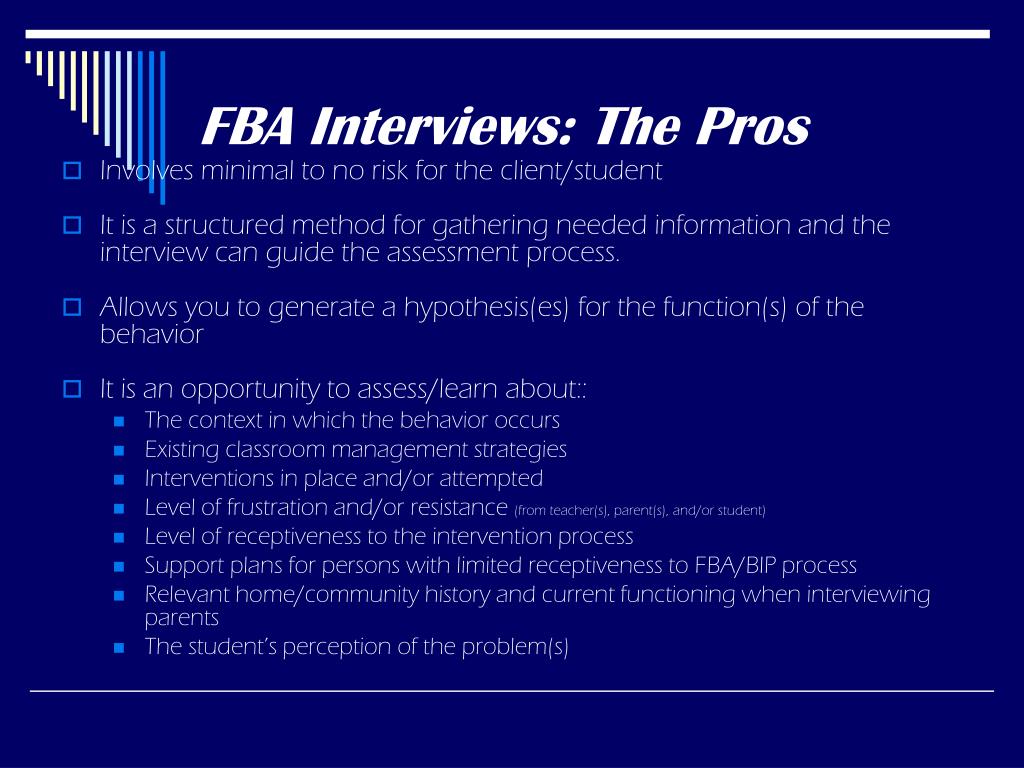 FBA Interviews: The Pros

Involves minimal to no risk for the client/student

It is a structured method for gathering needed information and the interview can guide the assessment process.

Allows you to generate a hypothesis(es) for the function(s) of the behavior

It is an opportunity to assess/learn about::

The context in which the behavior occurs

Existing classroom management strategies

Interventions in place and/or attempted

Level of frustration and/or resistance (from teacher(s), parent(s), and/or student)

Level of receptiveness to the intervention process

Support plans for persons with limited receptiveness to FBA/BIP process

Relevant home/community history and current functioning when interviewing parents

The student's perception of the problem(s)